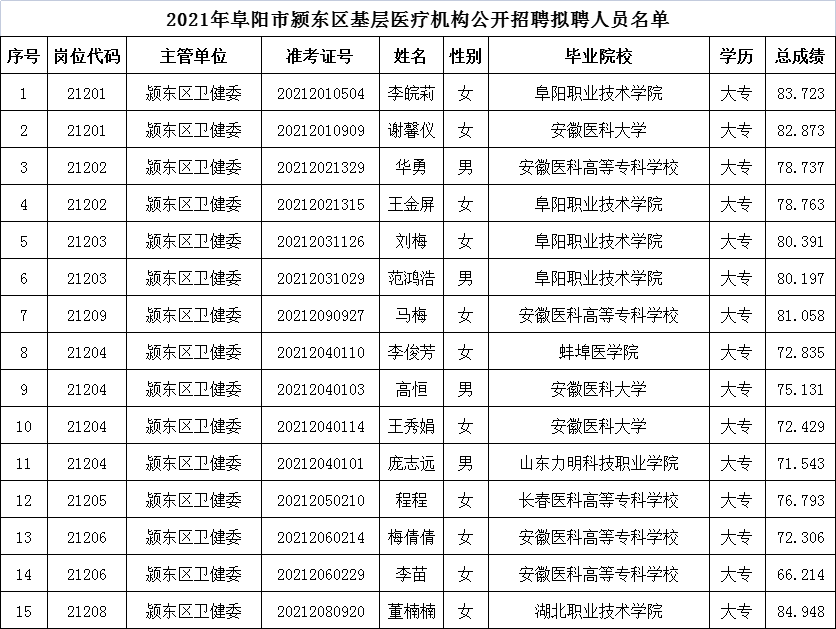 2021年阜阳市颍东区基层医疗机构公开招聘拟聘人员名单

| 序号 | 岗位代码 | 主管单位 | 准考证号 | 姓名 | 性别 | 毕业院校 | 学历 | 总成绩 |
|---|---|---|---|---|---|---|---|---|
| 1 | 21201 | 颍东区卫健委 | 20212010504 | 李皖莉 | 女 | 阜阳职业技术学院 | 大专 | 83.723 |
| 2 | 21201 | 颍东区卫健委 | 20212010909 | 谢馨仪 | 女 | 安徽医科大学 | 大专 | 82.873 |
| 3 | 21202 | 颍东区卫健委 | 20212021329 | 华勇 | 男 | 安徽医科高等专科学校 | 大专 | 78.737 |
| 4 | 21202 | 颍东区卫健委 | 20212021315 | 王金屏 | 女 | 阜阳职业技术学院 | 大专 | 78.763 |
| 5 | 21203 | 颍东区卫健委 | 20212031126 | 刘梅 | 女 | 阜阳职业技术学院 | 大专 | 80.391 |
| 6 | 21203 | 颍东区卫健委 | 20212031029 | 范鸿浩 | 男 | 阜阳职业技术学院 | 大专 | 80.197 |
| 7 | 21209 | 颍东区卫健委 | 20212090927 | 马梅 | 女 | 安徽医科高等专科学校 | 大专 | 81.058 |
| 8 | 21204 | 颍东区卫健委 | 20212040110 | 李俊芳 | 女 | 蚌埠医学院 | 大专 | 72.835 |
| 9 | 21204 | 颍东区卫健委 | 20212040103 | 高恒 | 男 | 安徽医科大学 | 大专 | 75.131 |
| 10 | 21204 | 颍东区卫健委 | 20212040114 | 王秀娟 | 女 | 安徽医科大学 | 大专 | 72.429 |
| 11 | 21204 | 颍东区卫健委 | 20212040101 | 庞志远 | 男 | 山东力明科技职业学院 | 大专 | 71.543 |
| 12 | 21205 | 颍东区卫健委 | 20212050210 | 程程 | 女 | 长春医科高等专科学校 | 大专 | 76.793 |
| 13 | 21206 | 颍东区卫健委 | 20212060214 | 梅倩倩 | 女 | 安徽医科高等专科学校 | 大专 | 72.306 |
| 14 | 21206 | 颍东区卫健委 | 20212060229 | 李苗 | 女 | 安徽医科高等专科学校 | 大专 | 66.214 |
| 15 | 21208 | 颍东区卫健委 | 20212080920 | 董楠楠 | 女 | 湖北职业技术学院 | 大专 | 84.948 |